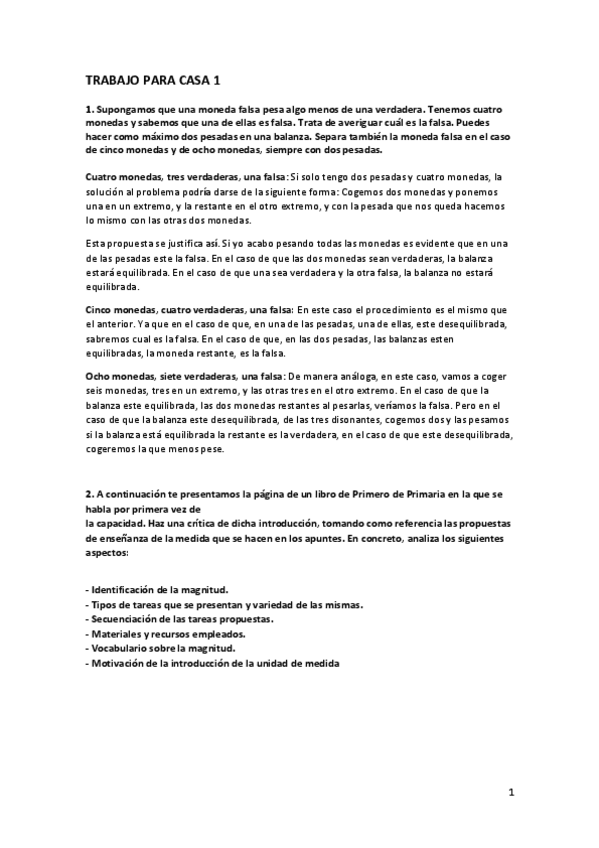 TRABAJO PARA CASA 1

1. Supongamos que una moneda falsa pesa algo menos de una verdadera. Tenemos cuatro monedas y sabemos que una de ellas es falsa. Trata de averiguar cuál es la falsa. Puedes hacer como máximo dos pesadas en una balanza. Separa también la moneda falsa en el caso de cinco monedas y de ocho monedas, siempre con dos pesadas.

Cuatro monedas, tres verdaderas, una falsa: Si solo tengo dos pesadas y cuatro monedas, la solución al problema podría darse de la siguiente forma: Cogemos dos monedas y ponemos una en un extremo, y la restante en el otro extremo, y con la pesada que nos queda hacemos lo mismo con las otras dos monedas.

Esta propuesta se justifica así. Si yo acabo pesando todas las monedas es evidente que en una de las pesadas este la falsa. En el caso de que las dos monedas sean verdaderas, la balanza estará equilibrada. En el caso de que una sea verdadera y la otra falsa, la balanza no estará equilibrada.

Cinco monedas, cuatro verdaderas, una falsa: En este caso el procedimiento es el mismo que el anterior. Ya que en el caso de que, en una de las pesadas, una de ellas, este desequilibrada, sabremos cual es la falsa. En el caso de que, en las dos pesadas, las balanzas esten equilibradas, la moneda restante, es la falsa.

Ocho monedas, siete verdaderas, una falsa: De manera análoga, en este caso, vamos a coger seis monedas, tres en un extremo, y las otras tres en el otro extremo. En el caso de que la balanza este equilibrada, las dos monedas restantes al pesarlas, veríamos la falsa. Pero en el caso de que la balanza este desequilibrada, de las tres disonantes, cogemos dos y las pesamos si la balanza está equilibrada la restante es la verdadera, en el caso de que este desequilibrada, cogeremos la que menos pese.

2. A continuación te presentamos la página de un libro de Primero de Primaria en la que se habla por primera vez de
la capacidad. Haz una crítica de dicha introducción, tomando como referencia las propuestas de enseñanza de la medida que se hacen en los apuntes. En concreto, analiza los siguientes aspectos:

- Identificación de la magnitud.
- Tipos de tareas que se presentan y variedad de las mismas.
- Secuenciación de las tareas propuestas.
- Materiales y recursos empleados.
- Vocabulario sobre la magnitud.
- Motivación de la introducción de la unidad de medida

1